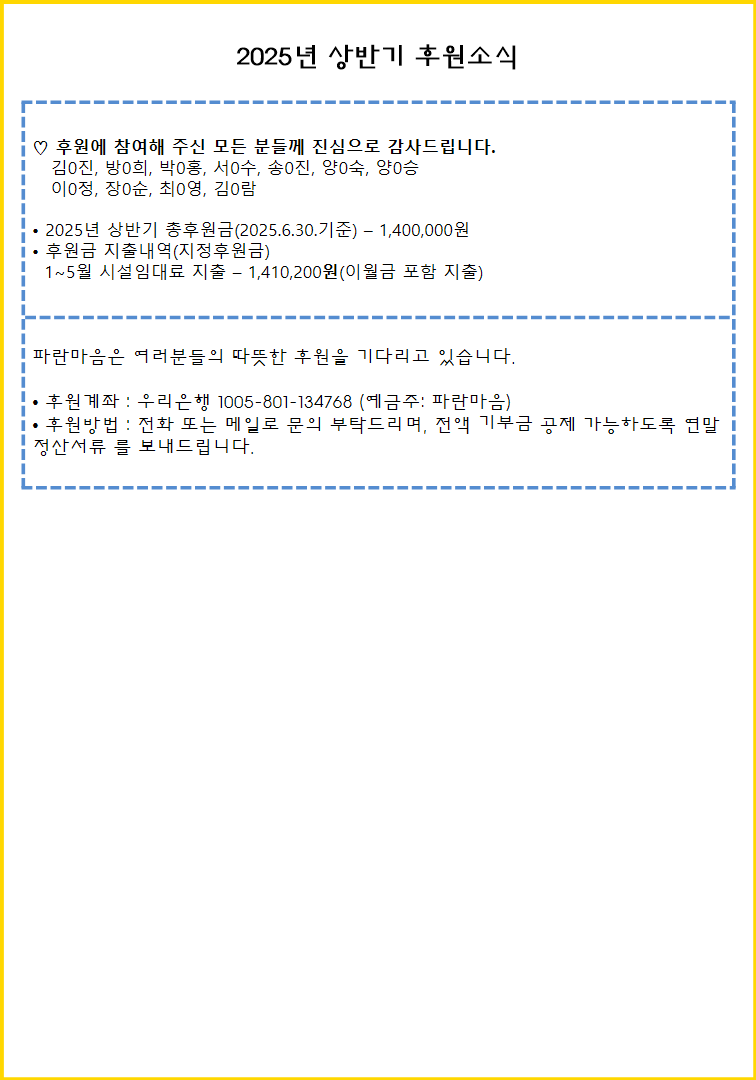 2025년 상반기 후원소식

♡ 후원에 참여해 주신 모든 분들께 진심으로 감사드립니다.
김0진, 방0희, 박0홍, 서0수, 송0진, 양0숙, 양0승
이0정, 장0순, 최0영, 김0람

• 2025년 상반기 총후원금(2025.6.30.기준) – 1,400,000원
• 후원금 지출내역(지정후원금)
1~5월 시설임대료 지출 – 1,410,200원(이월금 포함 지출)

파란마음은 여러분들의 따뜻한 후원을 기다리고 있습니다.

• 후원계좌 : 우리은행 1005-801-134768 (예금주: 파란마음)
• 후원방법 : 전화 또는 메일로 문의 부탁드리며, 전액 기부금 공제 가능하도록 연말정산서류 를 보내드립니다.